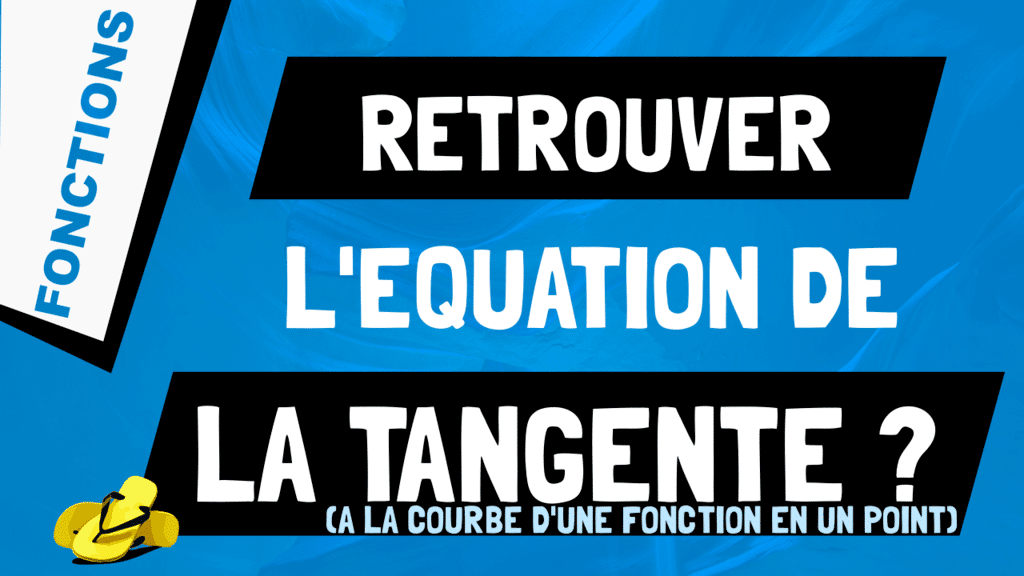 FONCTIONS

RETROUVER L'EQUATION DE LA TANGENTE ?

(A LA COURBE D'UNE FONCTION EN UN POINT)